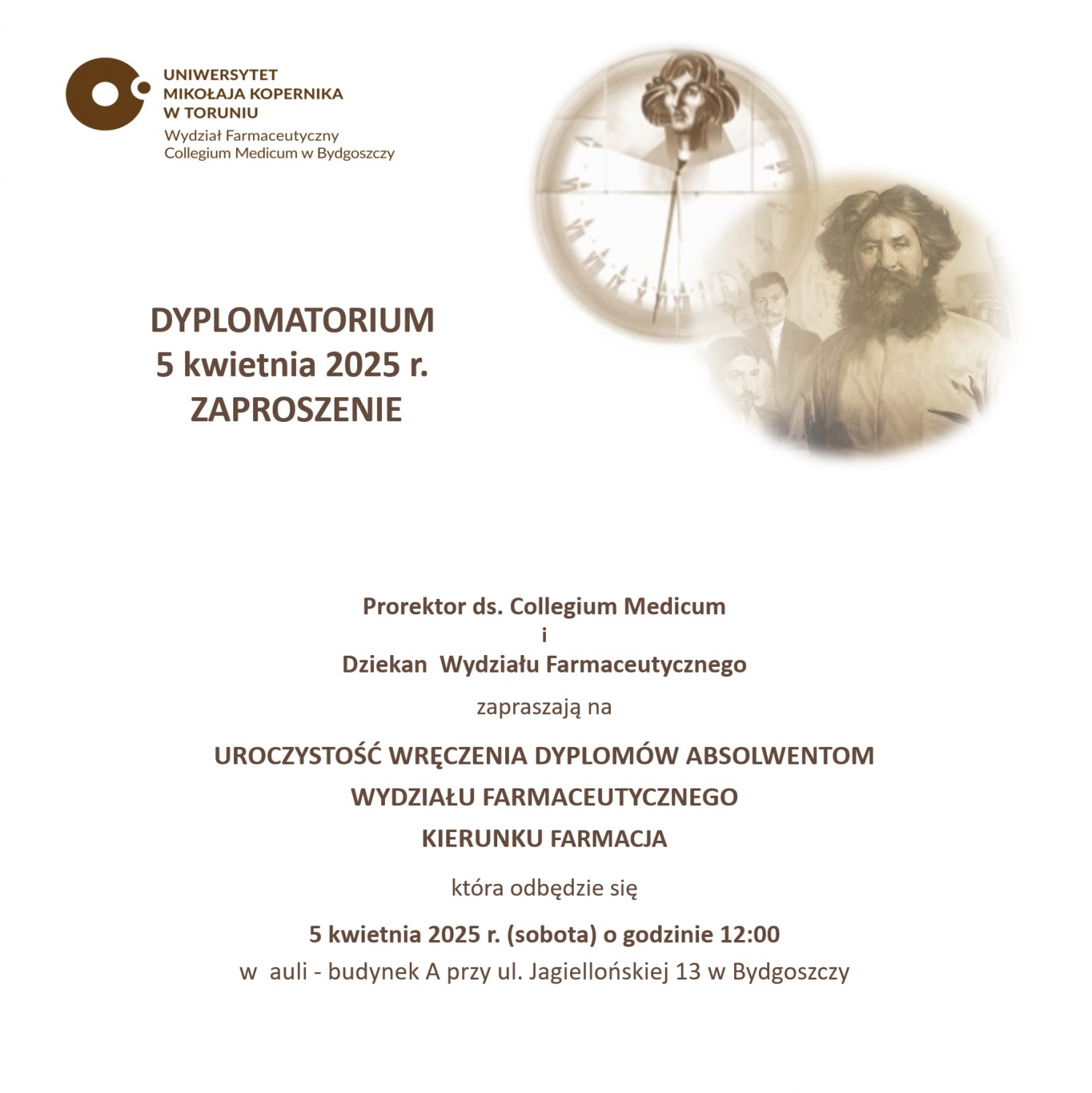 UNIWERSYTET MIKOŁAJA KOPERNIKA W TORUNIU
Wydział Farmaceutyczny
Collegium Medicum w Bydgoszczy

DYPLOMATORIUM
5 kwietnia 2025 r.
ZAPROSZENIE

Prorektor ds. Collegium Medicum
i
Dziekan Wydziału Farmaceutycznego

zapraszają na

UROCZYSTOŚĆ WRĘCZENIA DYPLOMÓW ABSOLWENTOM
WYDZIAŁU FARMACEUTYCZNEGO
KIERUNKU FARMACJA

która odbędzie się

5 kwietnia 2025 r. (sobota) o godzinie 12:00
w auli - budynek A przy ul. Jagiellońskiej 13 w Bydgoszczy